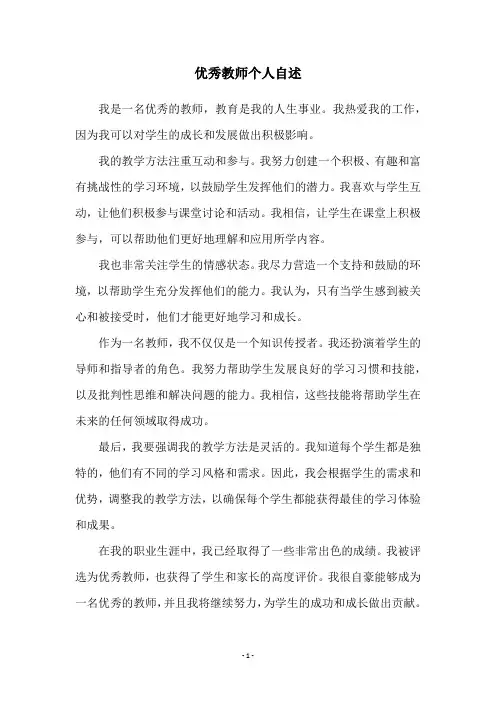 优秀教师个人自述

我是一名优秀的教师，教育是我的人生事业。我热爱我的工作，因为我可以对学生的成长和发展做出积极影响。

我的教学方法注重互动和参与。我努力创建一个积极、有趣和富有挑战性的学习环境，以鼓励学生发挥他们的潜力。我喜欢与学生互动，让他们积极参与课堂讨论和活动。我相信，让学生在课堂上积极参与，可以帮助他们更好地理解和应用所学内容。

我也非常关注学生的情感状态。我尽力营造一个支持和鼓励的环境，以帮助学生充分发挥他们的能力。我认为，只有当学生感到被关心和被接受时，他们才能更好地学习和成长。

作为一名教师，我不仅仅是一个知识传授者。我还扮演着学生的导师和指导者的角色。我努力帮助学生发展良好的学习习惯和技能，以及批判性思维和解决问题的能力。我相信，这些技能将帮助学生在未来的任何领域取得成功。

最后，我要强调我的教学方法是灵活的。我知道每个学生都是独特的，他们有不同的学习风格和需求。因此，我会根据学生的需求和优势，调整我的教学方法，以确保每个学生都能获得最佳的学习体验和成果。

在我的职业生涯中，我已经取得了一些非常出色的成绩。我被评选为优秀教师，也获得了学生和家长的高度评价。我很自豪能够成为一名优秀的教师，并且我将继续努力，为学生的成功和成长做出贡献。

- 1 -